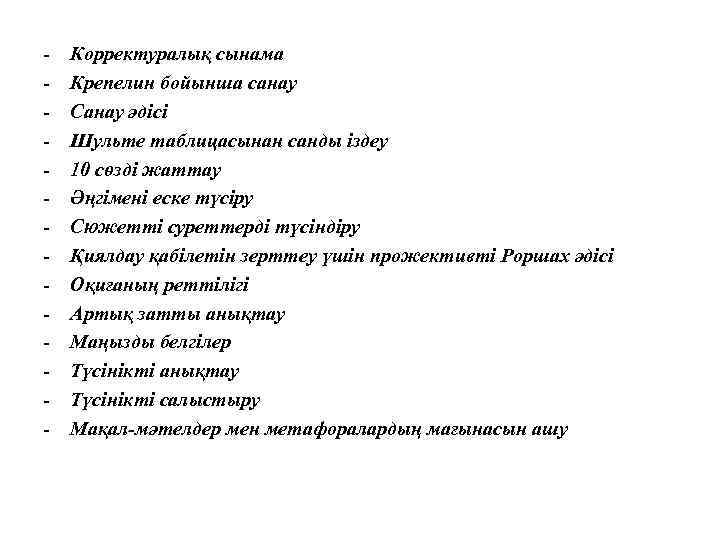 - Корректуралық сынама
- Крепелин бойынша санау
- Санау әдісі
- Шульте таблицасынан санды іздеу
- 10 сөзді жаттау
- Әңгімені еске түсіру
- Сюжетті суреттерді түсіндіру
- Қиялдау қабілетін зерттеу үшін прожективті Роршах әдісі
- Оқиғаның реттілігі
- Артық затты анықтау
- Маңызды белгілер
- Түсінікті анықтау
- Түсінікті салыстыру
- Мақал-мәтелдер мен метафоралардың мағынасын ашу